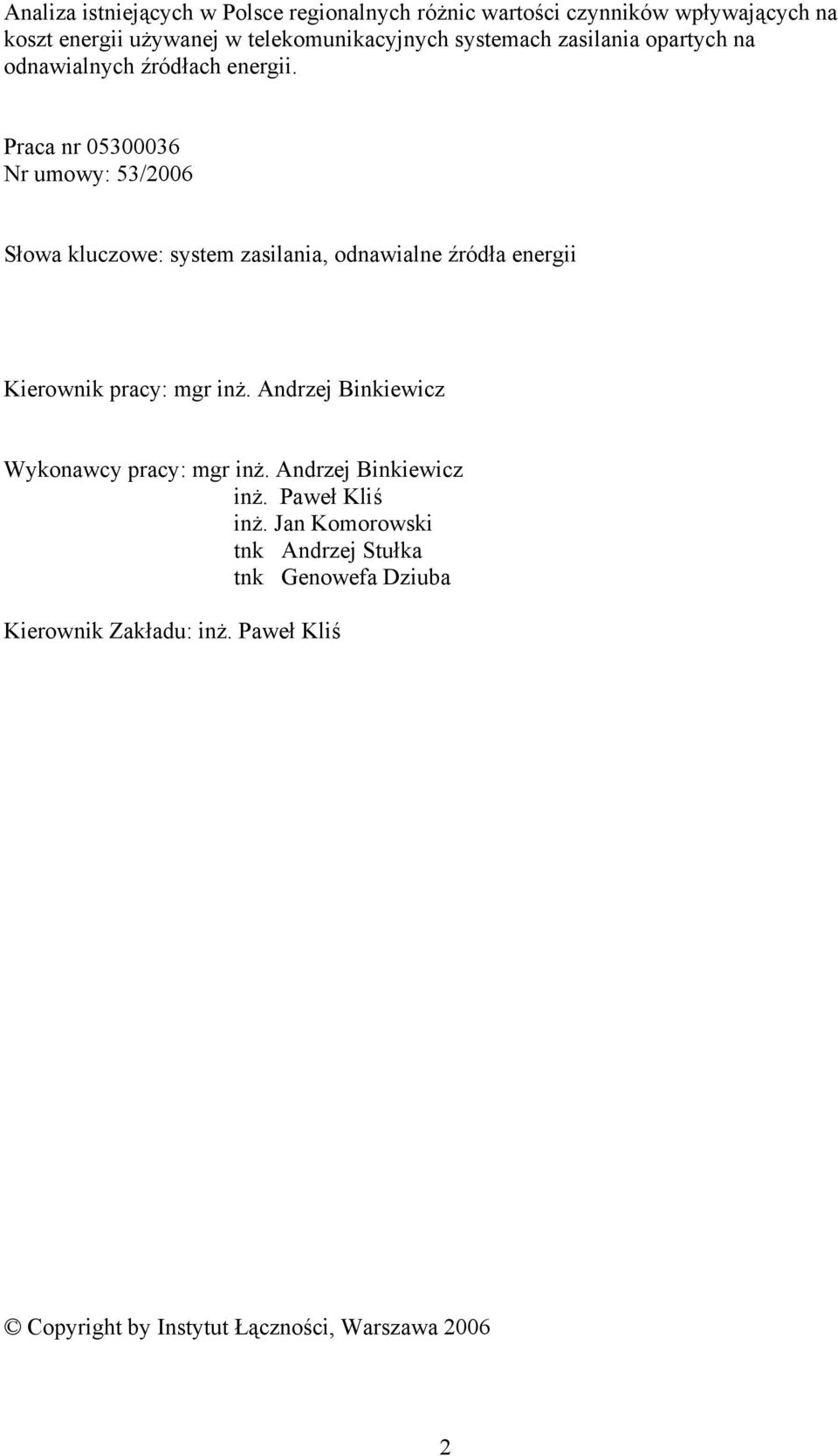 Analiza istniejących w Polsce regionalnych różnic wartości czynników wpływających na koszt energii używanej w telekomunikacyjnych systemach zasilania opartych na odnawialnych źródłach energii.

Praca nr 05300036
Nr umowy: 53/2006

Słowa kluczowe: system zasilania, odnawialne źródła energii

Kierownik pracy: mgr inż. Andrzej Binkiewicz

Wykonawcy pracy: mgr inż. Andrzej Binkiewicz
inż. Paweł Kliś
inż. Jan Komorowski
tnk Andrzej Stułka
tnk Genowefa Dziuba

Kierownik Zakładu: inż. Paweł Kliś

© Copyright by Instytut Łączności, Warszawa 2006

2